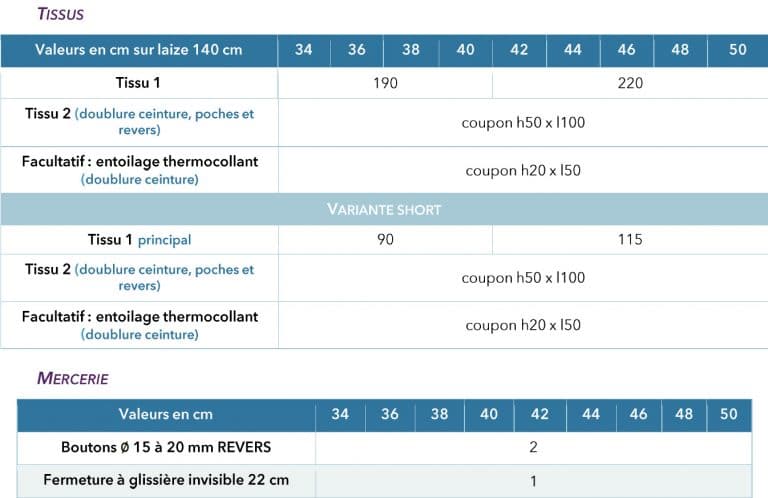 TISSUS

| Valeurs en cm sur laize 140 cm | 34 | 36 | 38 | 40 | 42 | 44 | 46 | 48 | 50 |
|---|---|---|---|---|---|---|---|---|---|
| Tissu 1 | 190 | | | | 220 | | | | |
| Tissu 2 (doublure ceinture, poches et revers) | coupon h50 x l100 | | | | | | | | |
| Facultatif : entoilage thermocollant (doublure ceinture) | coupon h20 x l50 | | | | | | | | |
| VARIANTE SHORT | | | | | | | | | |
| Tissu 1 principal | 90 | | | | 115 | | | | |
| Tissu 2 (doublure ceinture, poches et revers) | coupon h50 x l100 | | | | | | | | |
| Facultatif : entoilage thermocollant (doublure ceinture) | coupon h20 x l50 | | | | | | | | |

MERCERIE

| Valeurs en cm | 34 | 36 | 38 | 40 | 42 | 44 | 46 | 48 | 50 |
|---|---|---|---|---|---|---|---|---|---|
| Boutons ø 15 à 20 mm REVERS | 2 | | | | | | | | |
| Fermeture à glissière invisible 22 cm | 1 | | | | | | | | |